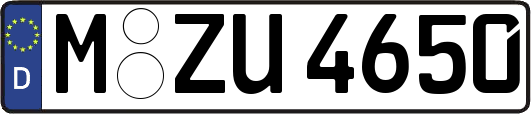 D

M ZU 4650